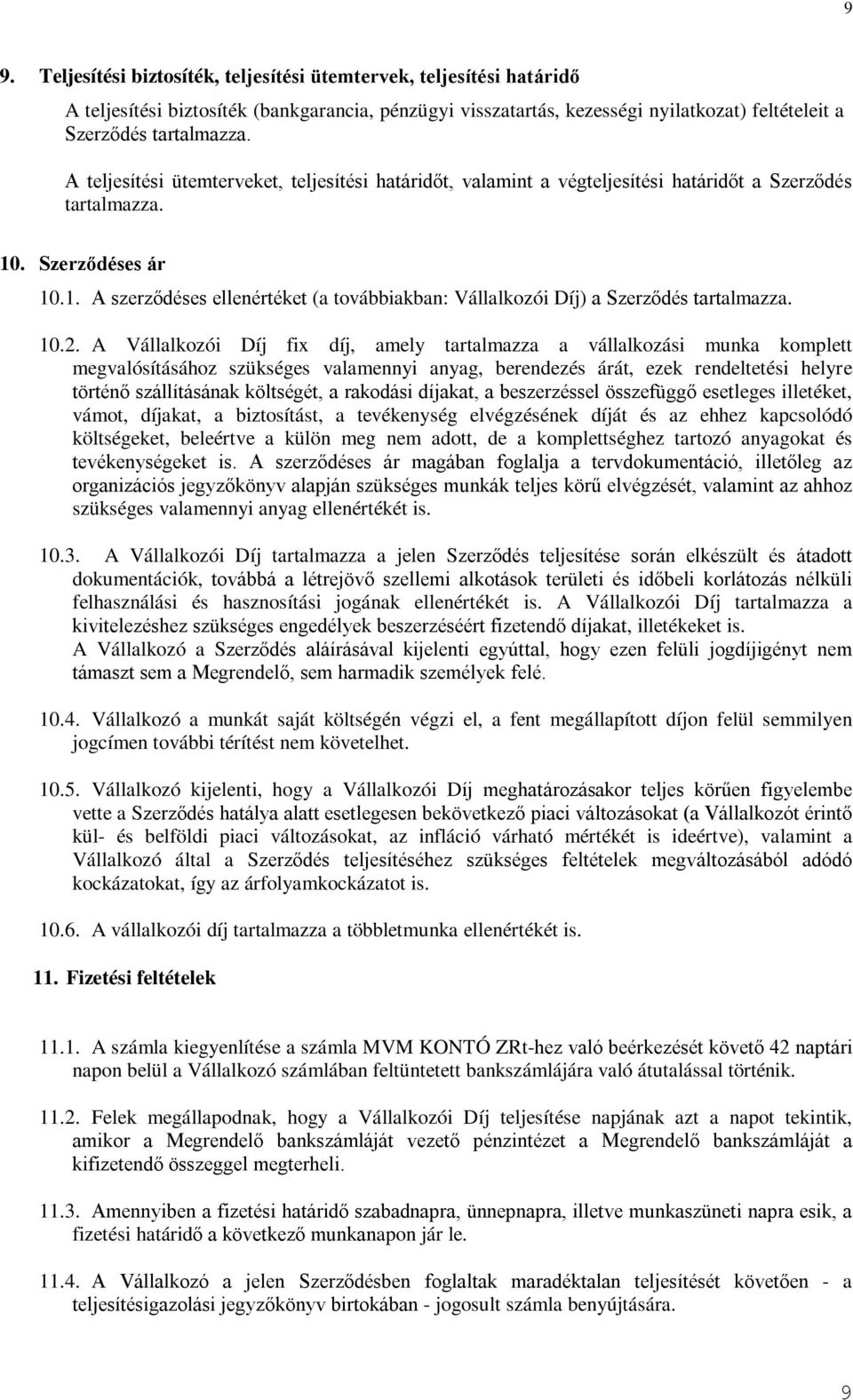 9

9. Teljesítési biztosíték, teljesítési ütemtervek, teljesítési határidő

A teljesítési biztosíték (bankgarancia, pénzügyi visszatartás, kezességi nyilatkozat) feltételeit a Szerződés tartalmazza.

A teljesítési ütemterveket, teljesítési határidőt, valamint a végteljesítési határidőt a Szerződés tartalmazza.

10. Szerződéses ár

10.1. A szerződéses ellenértéket (a továbbiakban: Vállalkozói Díj) a Szerződés tartalmazza.

10.2. A Vállalkozói Díj fix díj, amely tartalmazza a vállalkozási munka komplett megvalósításához szükséges valamennyi anyag, berendezés árát, ezek rendeltetési helyre történő szállításának költségét, a rakodási díjakat, a beszerzéssel összefüggő esetleges illetéket, vámot, díjakat, a biztosítást, a tevékenység elvégzésének díját és az ehhez kapcsolódó költségeket, beleértve a külön meg nem adott, de a komplettséghez tartozó anyagokat és tevékenységeket is. A szerződéses ár magában foglalja a tervdokumentáció, illetőleg az organizációs jegyzőkönyv alapján szükséges munkák teljes körű elvégzését, valamint az ahhoz szükséges valamennyi anyag ellenértékét is.

10.3. A Vállalkozói Díj tartalmazza a jelen Szerződés teljesítése során elkészült és átadott dokumentációk, továbbá a létrejövő szellemi alkotások területi és időbeli korlátozás nélküli felhasználási és hasznosítási jogának ellenértékét is. A Vállalkozói Díj tartalmazza a kivitelezéshez szükséges engedélyek beszerzéséért fizetendő díjakat, illetékeket is.
A Vállalkozó a Szerződés aláírásával kijelenti egyúttal, hogy ezen felüli jogdíjigényt nem támaszt sem a Megrendelő, sem harmadik személyek felé.

10.4. Vállalkozó a munkát saját költségén végzi el, a fent megállapított díjon felül semmilyen jogcímen további térítést nem követelhet.

10.5. Vállalkozó kijelenti, hogy a Vállalkozói Díj meghatározásakor teljes körűen figyelembe vette a Szerződés hatálya alatt esetlegesen bekövetkező piaci változásokat (a Vállalkozót érintő kül- és belföldi piaci változásokat, az infláció várható mértékét is ideértve), valamint a Vállalkozó által a Szerződés teljesítéséhez szükséges feltételek megváltozásából adódó kockázatokat, így az árfolyamkockázatot is.

10.6. A vállalkozói díj tartalmazza a többletmunka ellenértékét is.

11. Fizetési feltételek

11.1. A számla kiegyenlítése a számla MVM KONTÓ ZRt-hez való beérkezését követő 42 naptári napon belül a Vállalkozó számlában feltüntetett bankszámlájára való átutalással történik.

11.2. Felek megállapodnak, hogy a Vállalkozói Díj teljesítése napjának azt a napot tekintik, amikor a Megrendelő bankszámláját vezető pénzintézet a Megrendelő bankszámláját a kifizetendő összeggel megterheli.

11.3. Amennyiben a fizetési határidő szabadnapra, ünnepnapra, illetve munkaszüneti napra esik, a fizetési határidő a következő munkanapon jár le.

11.4. A Vállalkozó a jelen Szerződésben foglaltak maradéktalan teljesítését követően - a teljesítésigazolási jegyzőkönyv birtokában - jogosult számla benyújtására.

9